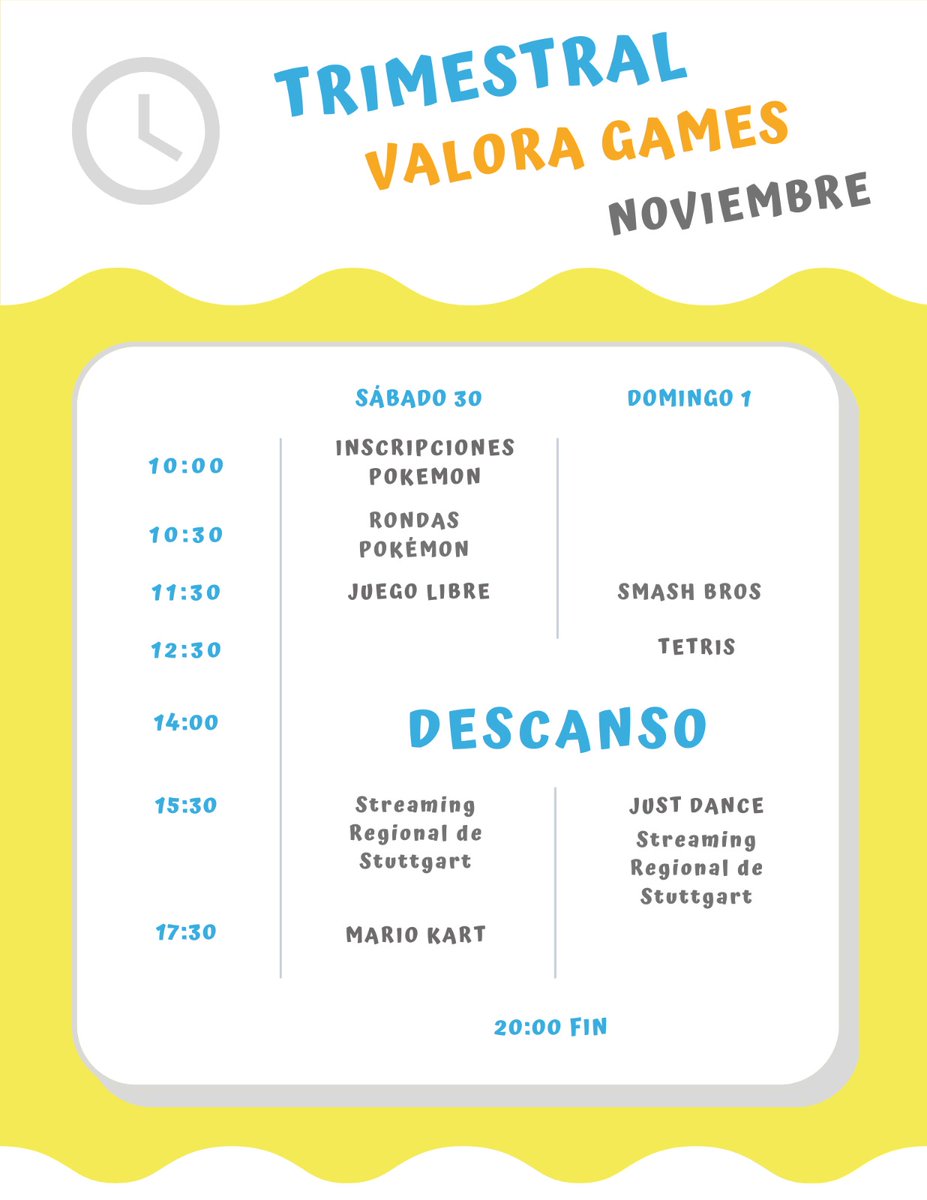 TRIMESTRAL
VALORA GAMES
NOVIEMBRE

| | SÁBADO 30 | DOMINGO 1 |
|---|---|---|
| 10:00 | INSCRIPCIONES POKEMON | |
| 10:30 | RONDAS POKÉMON | |
| 11:30 | JUEGO LIBRE | SMASH BROS |
| 12:30 | | TETRIS |
| 14:00 | DESCANSO | |
| 15:30 | Streaming Regional de Stuttgart | JUST DANCE Streaming Regional de Stuttgart |
| 17:30 | MARIO KART | |

20:00 FIN